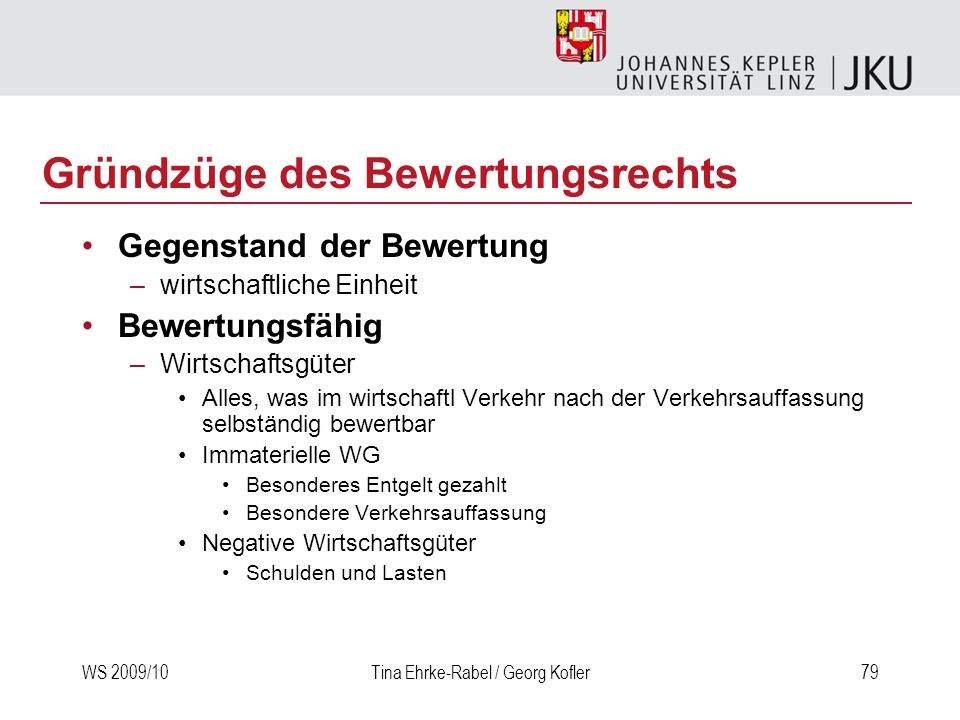 JOHANNES KEPLER UNIVERSITÄT LINZ | JKU

Gründzüge des Bewertungsrechts

• Gegenstand der Bewertung
– wirtschaftliche Einheit
• Bewertungsfähig
– Wirtschaftsgüter
• Alles, was im wirtschaftl Verkehr nach der Verkehrsauffassung selbständig bewertbar
• Immaterielle WG
• Besonderes Entgelt gezahlt
• Besondere Verkehrsauffassung
• Negative Wirtschaftsgüter
• Schulden und Lasten

WS 2009/10
Tina Ehrke-Rabel / Georg Kofler
79